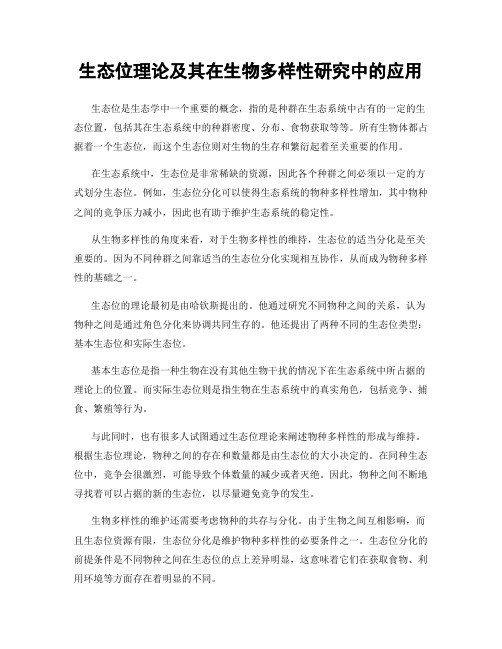 生态位理论及其在生物多样性研究中的应用

生态位是生态学中一个重要的概念，指的是种群在生态系统中占有的一定的生态位置，包括其在生态系统中的种群密度、分布、食物获取等等。所有生物体都占据着一个生态位，而这个生态位则对生物的生存和繁衍起着至关重要的作用。

在生态系统中，生态位是非常稀缺的资源，因此各个种群之间必须以一定的方式划分生态位。例如，生态位分化可以使得生态系统的物种多样性增加，其中物种之间的竞争压力减小，因此也有助于维护生态系统的稳定性。

从生物多样性的角度来看，对于生物多样性的维持，生态位的适当分化是至关重要的。因为不同种群之间靠适当的生态位分化实现相互协作，从而成为物种多样性的基础之一。

生态位的理论最初是由哈钦斯提出的。他通过研究不同物种之间的关系，认为物种之间是通过角色分化来协调共同生存的。他还提出了两种不同的生态位类型：基本生态位和实际生态位。

基本生态位是指一种生物在没有其他生物干扰的情况下在生态系统中所占据的理论上的位置。而实际生态位则是指生物在生态系统中的真实角色，包括竞争、捕食、繁殖等行为。

与此同时，也有很多人试图通过生态位理论来阐述物种多样性的形成与维持。根据生态位理论，物种之间的存在和数量都是由生态位的大小决定的。在同种生态位中，竞争会很激烈，可能导致个体数量的减少或者灭绝。因此，物种之间不断地寻找着可以占据的新的生态位，以尽量避免竞争的发生。

生物多样性的维护还需要考虑物种的共存与分化。由于生物之间互相影响，而且生态位资源有限，生态位分化是维护物种多样性的必要条件之一。生态位分化的前提条件是不同物种之间在生态位的点上差异明显，这意味着它们在获取食物、利用环境等方面存在着明显的不同。